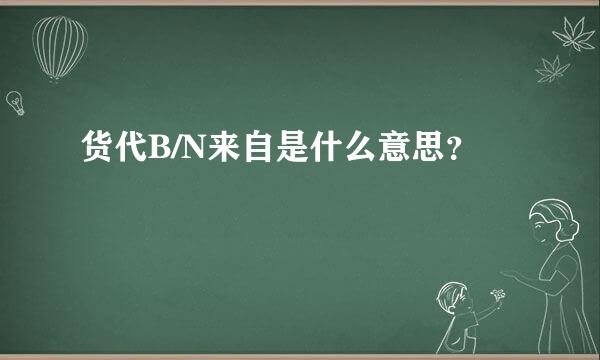 货代B/N来自是什么意思？